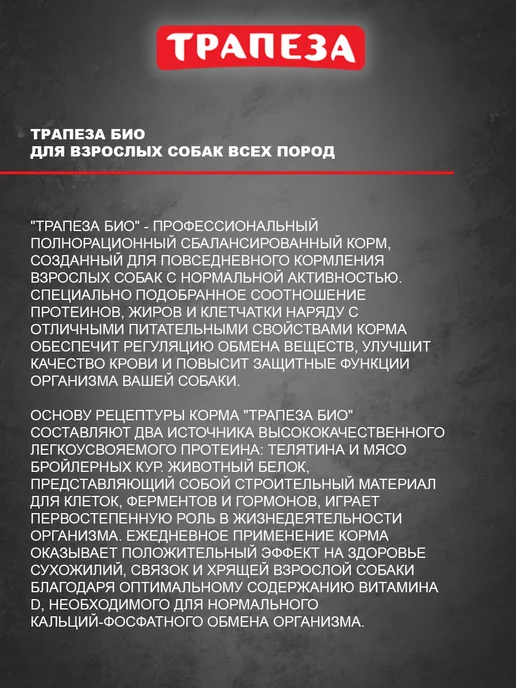 ТРАПЕЗА

ТРАПЕЗА БИО
ДЛЯ ВЗРОСЛЫХ СОБАК ВСЕХ ПОРОД

"ТРАПЕЗА БИО" - ПРОФЕССИОНАЛЬНЫЙ ПОЛНОРАЦИОННЫЙ СБАЛАНСИРОВАННЫЙ КОРМ, СОЗДАННЫЙ ДЛЯ ПОВСЕДНЕВНОГО КОРМЛЕНИЯ ВЗРОСЛЫХ СОБАК С НОРМАЛЬНОЙ АКТИВНОСТЬЮ. СПЕЦИАЛЬНО ПОДОБРАННОЕ СООТНОШЕНИЕ ПРОТЕИНОВ, ЖИРОВ И КЛЕТЧАТКИ НАРЯДУ С ОТЛИЧНЫМИ ПИТАТЕЛЬНЫМИ СВОЙСТВАМИ КОРМА ОБЕСПЕЧИТ РЕГУЛЯЦИЮ ОБМЕНА ВЕЩЕСТВ, УЛУЧШИТ КАЧЕСТВО КРОВИ И ПОВЫСИТ ЗАЩИТНЫЕ ФУНКЦИИ ОРГАНИЗМА ВАШЕЙ СОБАКИ.

ОСНОВУ РЕЦЕПТУРЫ КОРМА "ТРАПЕЗА БИО" СОСТАВЛЯЮТ ДВА ИСТОЧНИКА ВЫСОКОКАЧЕСТВЕННОГО ЛЕГКОУСВОЯЕМОГО ПРОТЕИНА: ТЕЛЯТИНА И МЯСО БРОЙЛЕРНЫХ КУР. ЖИВОТНЫЙ БЕЛОК, ПРЕДСТАВЛЯЮЩИЙ СОБОЙ СТРОИТЕЛЬНЫЙ МАТЕРИАЛ ДЛЯ КЛЕТОК, ФЕРМЕНТОВ И ГОРМОНОВ, ИГРАЕТ ПЕРВОСТЕПЕННУЮ РОЛЬ В ЖИЗНЕДЕЯТЕЛЬНОСТИ ОРГАНИЗМА. ЕЖЕДНЕВНОЕ ПРИМЕНЕНИЕ КОРМА ОКАЗЫВАЕТ ПОЛОЖИТЕЛЬНЫЙ ЭФФЕКТ НА ЗДОРОВЬЕ СУХОЖИЛИЙ, СВЯЗОК И ХРЯЩЕЙ ВЗРОСЛОЙ СОБАКИ БЛАГОДАРЯ ОПТИМАЛЬНОМУ СОДЕРЖАНИЮ ВИТАМИНА D, НЕОБХОДИМОГО ДЛЯ НОРМАЛЬНОГО КАЛЬЦИЙ-ФОСФАТНОГО ОБМЕНА ОРГАНИЗМА.